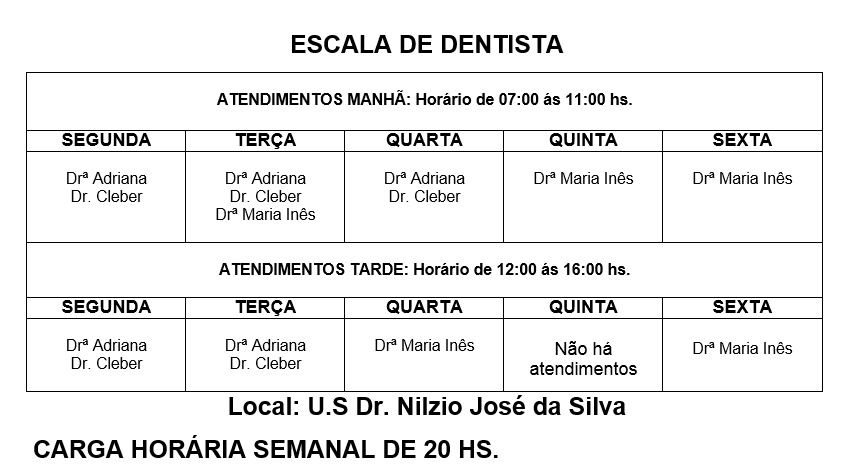 ESCALA DE DENTISTA

| ATENDIMENTOS MANHÃ: Horário de 07:00 ás 11:00 hs. | | | | |
|---|---|---|---|---|
| SEGUNDA | TERÇA | QUARTA | QUINTA | SEXTA |
| Drª Adriana Dr. Cleber | Drª Adriana Dr. Cleber Drª Maria Inês | Drª Adriana Dr. Cleber | Drª Maria Inês | Drª Maria Inês |
| ATENDIMENTOS TARDE: Horário de 12:00 ás 16:00 hs. | | | | |
| SEGUNDA | TERÇA | QUARTA | QUINTA | SEXTA |
| Drª Adriana Dr. Cleber | Drª Adriana Dr. Cleber | Drª Maria Inês | Não há atendimentos | Drª Maria Inês |

Local: U.S Dr. Nilzio José da Silva

CARGA HORÁRIA SEMANAL DE 20 HS.